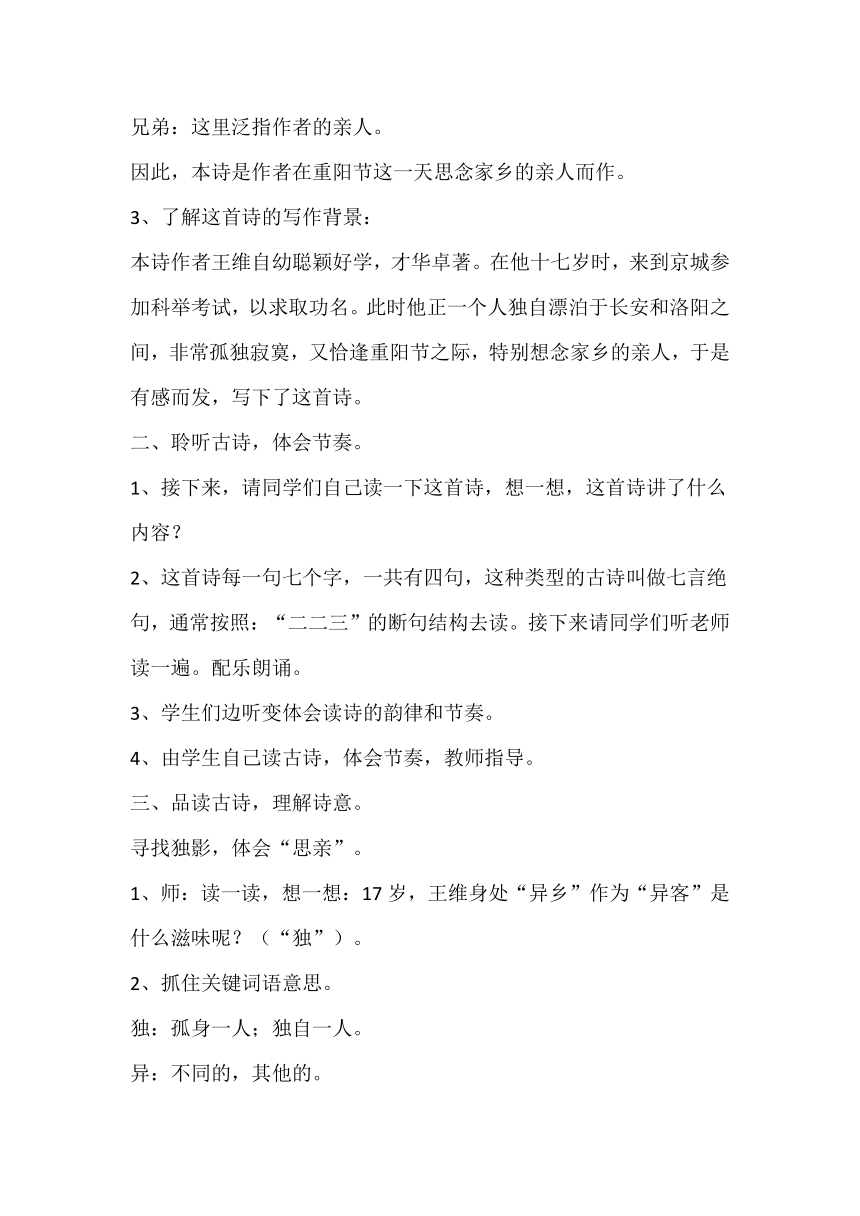 兄弟：这里泛指作者的亲人。

因此，本诗是作者在重阳节这一天思念家乡的亲人而作。

3、了解这首诗的写作背景：

本诗作者王维自幼聪颖好学，才华卓著。在他十七岁时，来到京城参加科举考试，以求取功名。此时他正一个人独自漂泊于长安和洛阳之间，非常孤独寂寞，又恰逢重阳节之际，特别想念家乡的亲人，于是有感而发，写下了这首诗。

二、聆听古诗，体会节奏。

1、接下来，请同学们自己读一下这首诗，想一想，这首诗讲了什么内容？

2、这首诗每一句七个字，一共有四句，这种类型的古诗叫做七言绝句，通常按照：“二二三”的断句结构去读。接下来请同学们听老师读一遍。配乐朗诵。

3、学生们边听变体会读诗的韵律和节奏。

4、由学生自己读古诗，体会节奏，教师指导。

三、品读古诗，理解诗意。

寻找独影，体会“思亲”。

1、师：读一读，想一想：17 岁，王维身处“异乡”作为“异客”是什么滋味呢？（“独”）。

2、抓住关键词语意思。

独：孤身一人；独自一人。

异：不同的，其他的。